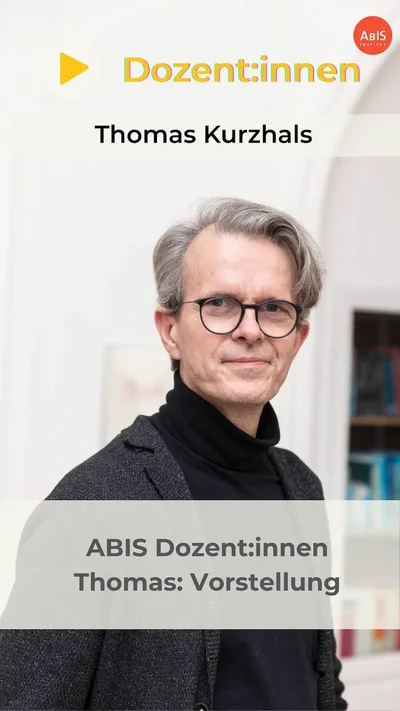 ABIS INSTITUT

Dozent:innen

Thomas Kurzhals

ABIS Dozent:innen
Thomas: Vorstellung